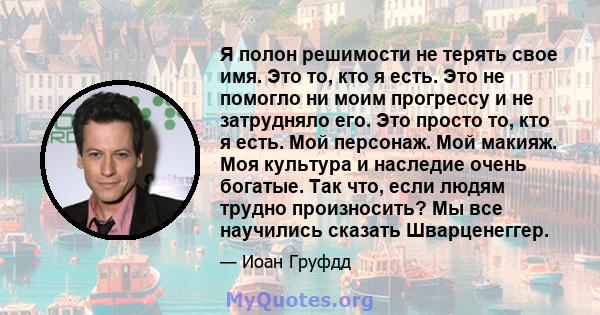 Я полон решимости не терять свое имя. Это то, кто я есть. Это не помогло ни моим прогрессу и не затрудняло его. Это просто то, кто я есть. Мой персонаж. Мой макияж. Моя культура и наследие очень богатые. Так что, если людям трудно произносить? Мы все научились сказать Шварценеггер.

— Иоан Груфдд

MyQuotes.org